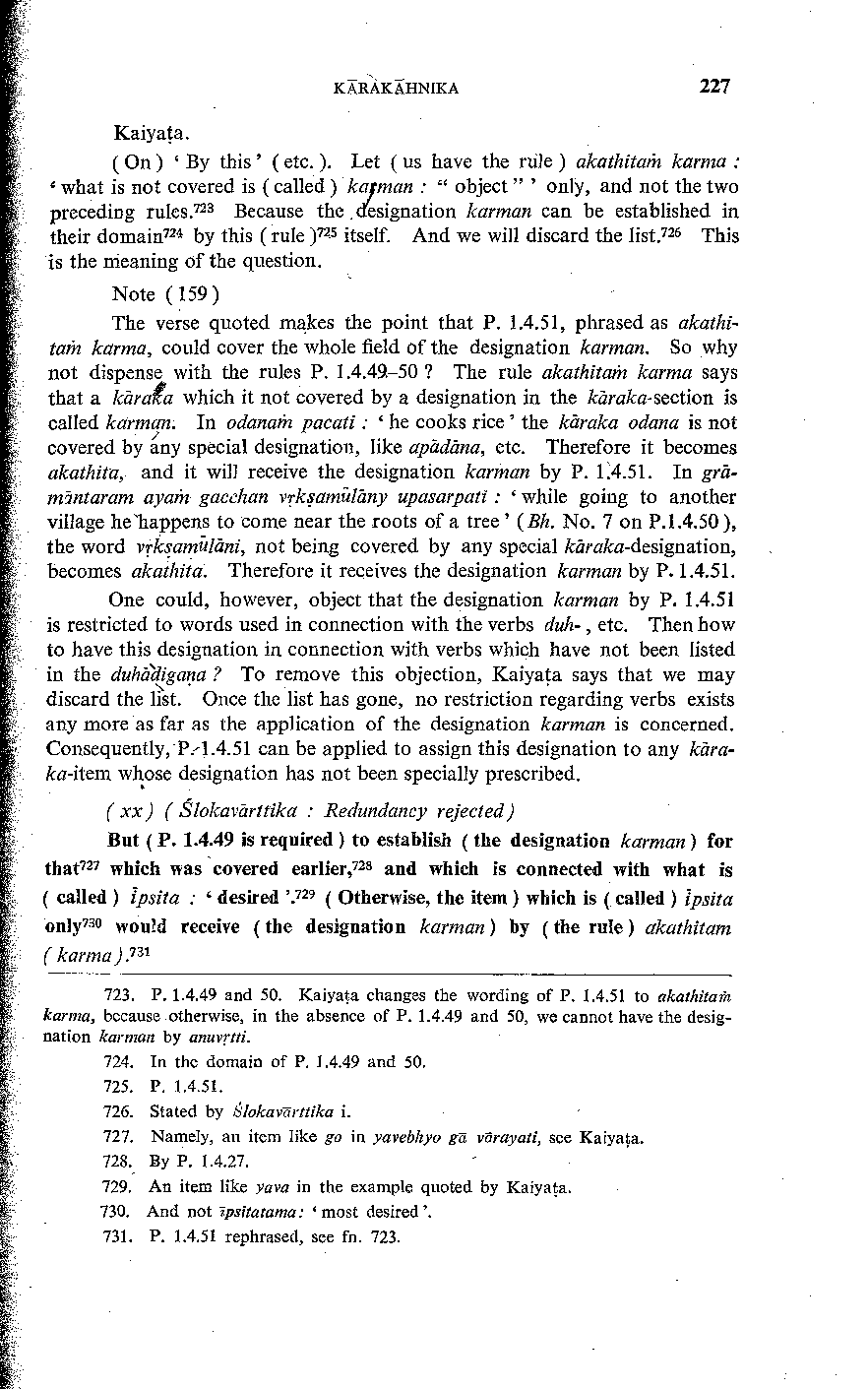 KĀRAKĀHNIKA 227

Kaiyaṭa.

( On ) ' By this ' ( etc. ). Let ( us have the rule ) akathitaṁ karma : ' what is not covered is ( called ) karman : " object " ' only, and not the two preceding rules.$^{723}$ Because the designation karman can be established in their domain$^{724}$ by this ( rule )$^{725}$ itself. And we will discard the list.$^{726}$ This is the meaning of the question.

Note ( 159 )

The verse quoted makes the point that P. 1.4.51, phrased as akathitaṁ karma, could cover the whole field of the designation karman. So why not dispense with the rules P. 1.4.49–50 ? The rule akathitaṁ karma says that a kāraka which it not covered by a designation in the kāraka-section is called karman. In odanaṁ pacati : ' he cooks rice ' the kāraka odana is not covered by any special designation, like apādāna, etc. Therefore it becomes akathita, and it will receive the designation karman by P. 1.4.51. In grāmāntaram ayaṁ gacchan vṛkṣamūlāny upasarpati : ' while going to another village he happens to come near the roots of a tree ' ( Bh. No. 7 on P.1.4.50 ), the word vṛkṣamūlāni, not being covered by any special kāraka-designation, becomes akathita. Therefore it receives the designation karman by P. 1.4.51.

One could, however, object that the designation karman by P. 1.4.51 is restricted to words used in connection with the verbs duh-, etc. Then how to have this designation in connection with verbs which have not been listed in the duhādigaṇa ? To remove this objection, Kaiyaṭa says that we may discard the list. Once the list has gone, no restriction regarding verbs exists any more as far as the application of the designation karman is concerned. Consequently, P. 1.4.51 can be applied to assign this designation to any kāraka-item whose designation has not been specially prescribed.

( xx ) ( Ślokavārttika : Redundancy rejected )

But ( P. 1.4.49 is required ) to establish ( the designation karman ) for that$^{727}$ which was covered earlier,$^{728}$ and which is connected with what is ( called ) īpsita : ' desired '.$^{729}$ ( Otherwise, the item ) which is ( called ) īpsita only$^{730}$ would receive ( the designation karman ) by ( the rule ) akathitam ( karma ).$^{731}$

723. P. 1.4.49 and 50. Kaiyaṭa changes the wording of P. 1.4.51 to akathitaṁ karma, because otherwise, in the absence of P. 1.4.49 and 50, we cannot have the designation karman by anuvṛtti.

724. In the domain of P. 1.4.49 and 50.

725. P. 1.4.51.

726. Stated by Ślokavārttika i.

727. Namely, an item like go in yavebhyo gā vārayati, see Kaiyaṭa.

728. By P. 1.4.27.

729. An item like yava in the example quoted by Kaiyaṭa.

730. And not īpsitatama: ' most desired '.

731. P. 1.4.51 rephrased, see fn. 723.